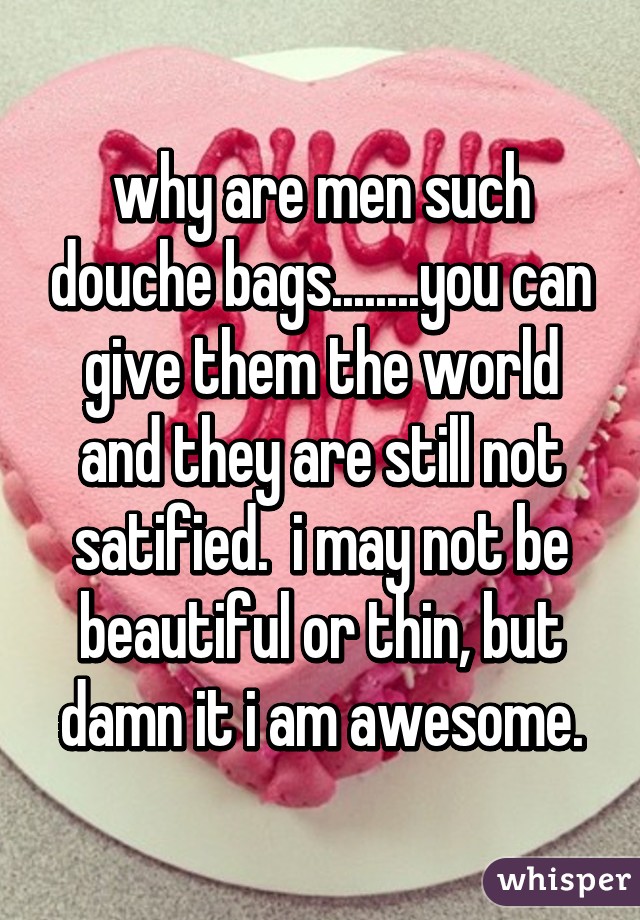 why are men such douche bags........you can give them the world and they are still not satified.  i may not be beautiful or thin, but damn it i am awesome.

whisper